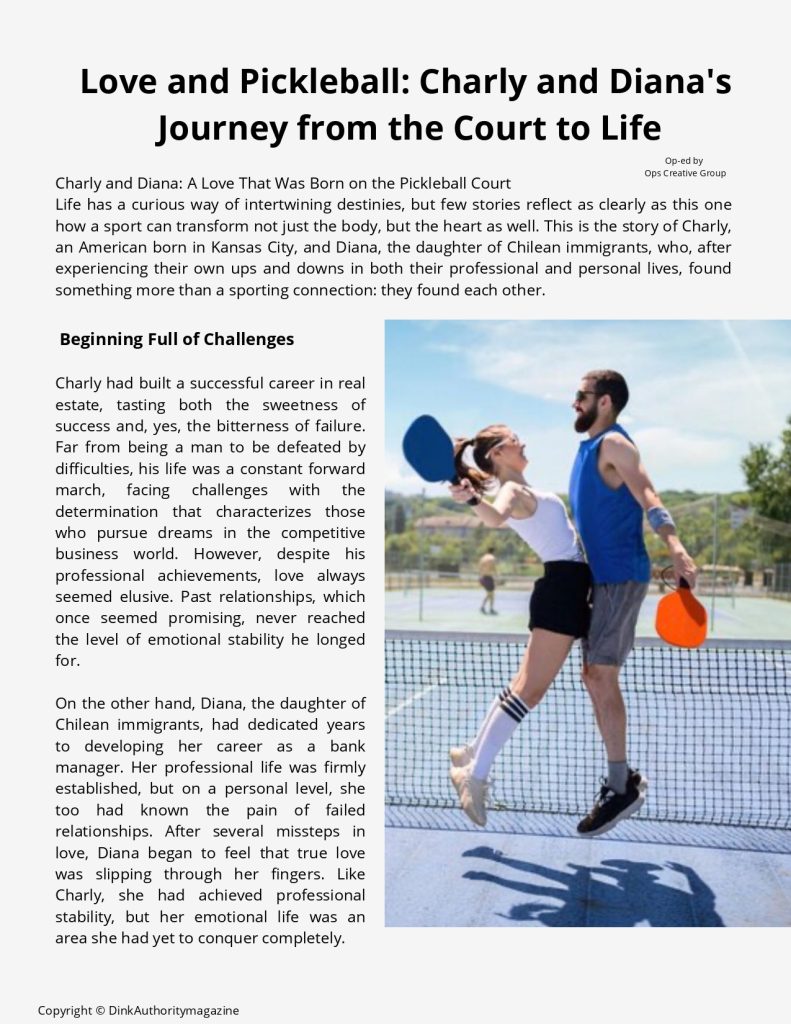 Love and Pickleball: Charly and Diana's Journey from the Court to Life

Op-ed by
Ops Creative Group

Charly and Diana: A Love That Was Born on the Pickleball Court
Life has a curious way of intertwining destinies, but few stories reflect as clearly as this one how a sport can transform not just the body, but the heart as well. This is the story of Charly, an American born in Kansas City, and Diana, the daughter of Chilean immigrants, who, after experiencing their own ups and downs in both their professional and personal lives, found something more than a sporting connection: they found each other.

Beginning Full of Challenges

Charly had built a successful career in real estate, tasting both the sweetness of success and, yes, the bitterness of failure. Far from being a man to be defeated by difficulties, his life was a constant forward march, facing challenges with the determination that characterizes those who pursue dreams in the competitive business world. However, despite his professional achievements, love always seemed elusive. Past relationships, which once seemed promising, never reached the level of emotional stability he longed for.

On the other hand, Diana, the daughter of Chilean immigrants, had dedicated years to developing her career as a bank manager. Her professional life was firmly established, but on a personal level, she too had known the pain of failed relationships. After several missteps in love, Diana began to feel that true love was slipping through her fingers. Like Charly, she had achieved professional stability, but her emotional life was an area she had yet to conquer completely.

Copyright © DinkAuthoritymagazine